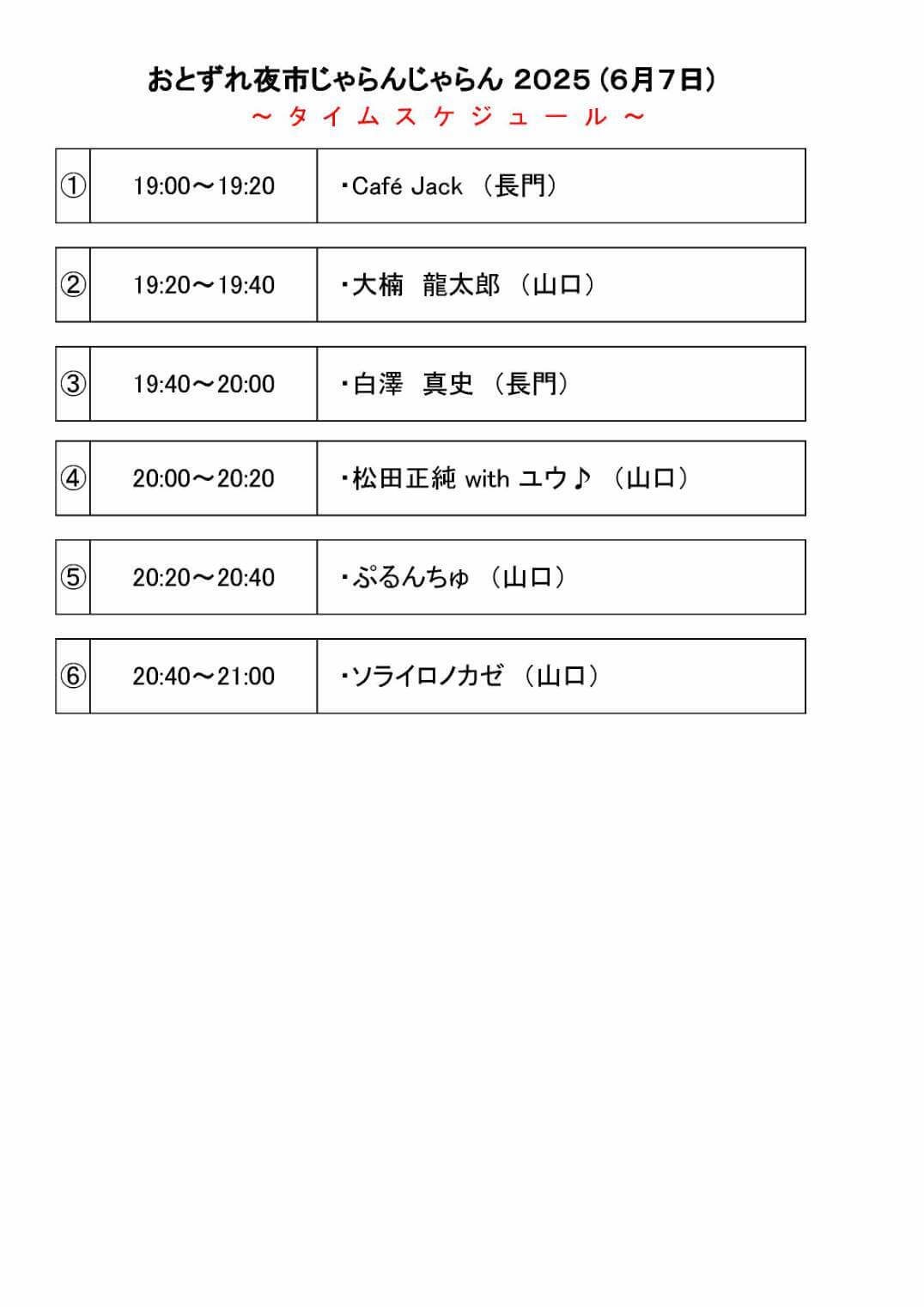 おとずれ夜市じゃらんじゃらん 2025（6月7日）
～タイムスケジュール～

| ① | 19:00～19:20 | ・Café Jack （長門） |
|---|---|---|
| ② | 19:20～19:40 | ・大楠　龍太郎 （山口） |
| ③ | 19:40～20:00 | ・白澤　真史 （長門） |
| ④ | 20:00～20:20 | ・松田正純 with ユウ♪ （山口） |
| ⑤ | 20:20～20:40 | ・ぷるんちゅ （山口） |
| ⑥ | 20:40～21:00 | ・ソライロノカゼ （山口） |